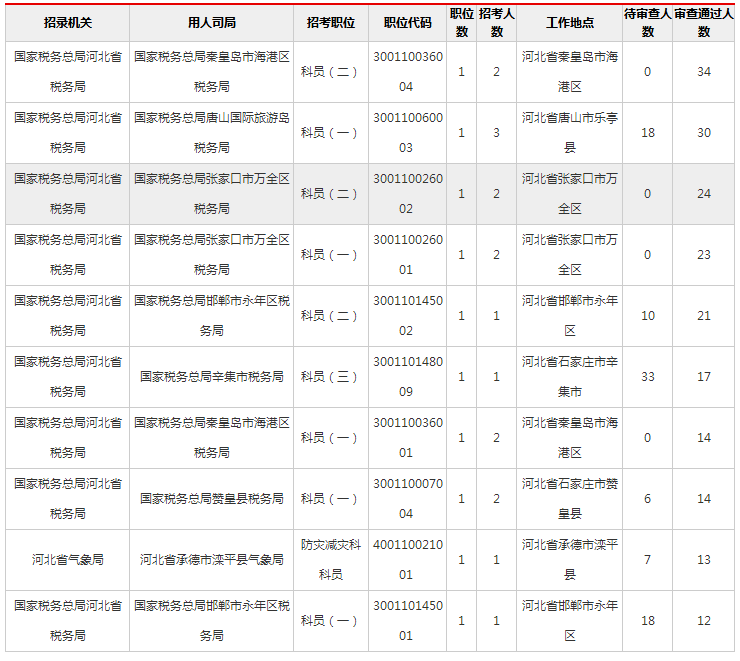 | 招录机关 | 用人司局 | 招考职位 | 职位代码 | 职位数 | 招考人数 | 工作地点 | 待审查人数 | 审查通过人数 |
|---|---|---|---|---|---|---|---|---|
| 国家税务总局河北省税务局 | 国家税务总局秦皇岛市海港区税务局 | 科员（二） | 300110036004 | 1 | 2 | 河北省秦皇岛市海港区 | 0 | 34 |
| 国家税务总局河北省税务局 | 国家税务总局唐山国际旅游岛税务局 | 科员（一） | 300110060003 | 1 | 3 | 河北省唐山市乐亭县 | 18 | 30 |
| 国家税务总局河北省税务局 | 国家税务总局张家口市万全区税务局 | 科员（二） | 300110026002 | 1 | 2 | 河北省张家口市万全区 | 0 | 24 |
| 国家税务总局河北省税务局 | 国家税务总局张家口市万全区税务局 | 科员（一） | 300110026001 | 1 | 2 | 河北省张家口市万全区 | 0 | 23 |
| 国家税务总局河北省税务局 | 国家税务总局邯郸市永年区税务局 | 科员（二） | 300110145002 | 1 | 1 | 河北省邯郸市永年区 | 10 | 21 |
| 国家税务总局河北省税务局 | 国家税务总局辛集市税务局 | 科员（三） | 300110148009 | 1 | 1 | 河北省石家庄市辛集市 | 33 | 17 |
| 国家税务总局河北省税务局 | 国家税务总局秦皇岛市海港区税务局 | 科员（一） | 300110036001 | 1 | 2 | 河北省秦皇岛市海港区 | 0 | 14 |
| 国家税务总局河北省税务局 | 国家税务总局赞皇县税务局 | 科员（一） | 300110007004 | 1 | 2 | 河北省石家庄市赞皇县 | 6 | 14 |
| 河北省气象局 | 河北省承德市滦平县气象局 | 防灾减灾科科员 | 400110021001 | 1 | 1 | 河北省承德市滦平县 | 7 | 13 |
| 国家税务总局河北省税务局 | 国家税务总局邯郸市永年区税务局 | 科员（一） | 300110145001 | 1 | 1 | 河北省邯郸市永年区 | 18 | 12 |